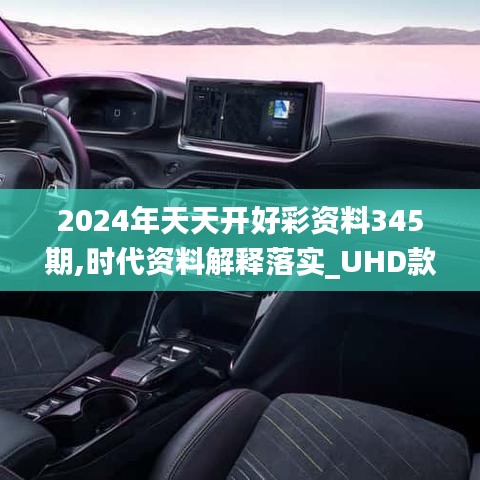 2024年天天开好彩资料345期,时代资料解释落实_UHD款